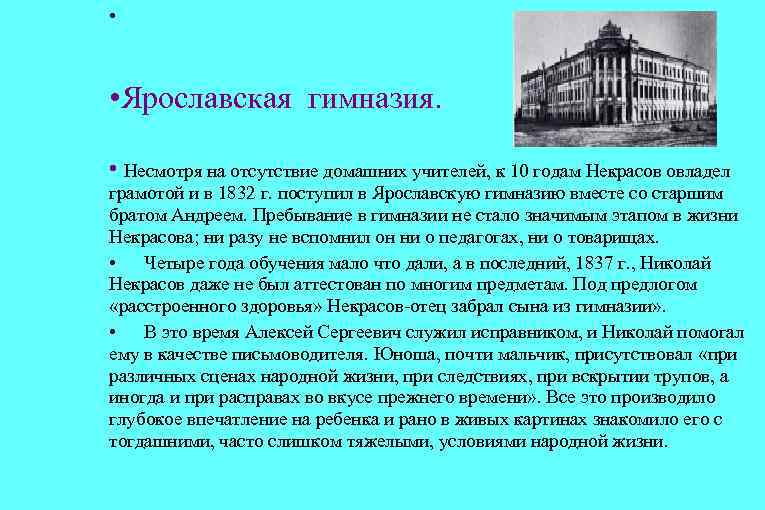 •

•Ярославская гимназия.

• Несмотря на отсутствие домашних учителей, к 10 годам Некрасов овладел грамотой и в 1832 г. поступил в Ярославскую гимназию вместе со старшим братом Андреем. Пребывание в гимназии не стало значимым этапом в жизни Некрасова; ни разу не вспомнил он ни о педагогах, ни о товарищах.

• Четыре года обучения мало что дали, а в последний, 1837 г., Николай Некрасов даже не был аттестован по многим предметам. Под предлогом «расстроенного здоровья» Некрасов-отец забрал сына из гимназии».

• В это время Алексей Сергеевич служил исправником, и Николай помогал ему в качестве письмоводителя. Юноша, почти мальчик, присутствовал «при различных сценах народной жизни, при следствиях, при вскрытии трупов, а иногда и при расправах во вкусе прежнего времени». Все это производило глубокое впечатление на ребенка и рано в живых картинах знакомило его с тогдашними, часто слишком тяжелыми, условиями народной жизни.